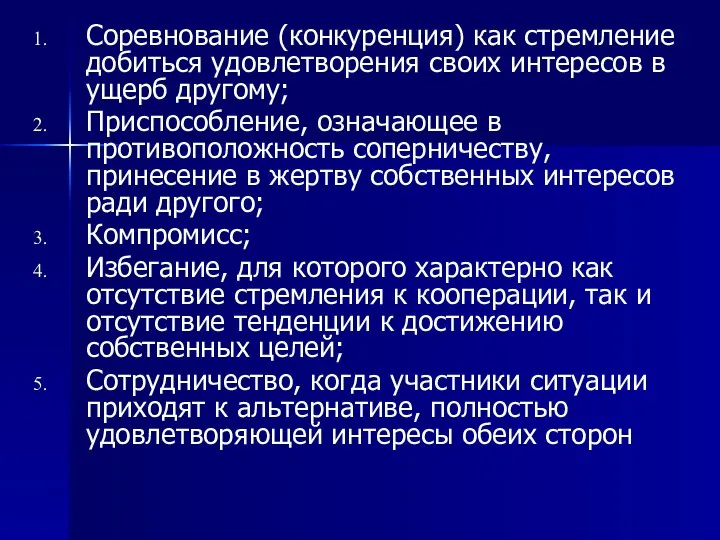 1. Соревнование (конкуренция) как стремление добиться удовлетворения своих интересов в ущерб другому;
2. Приспособление, означающее в противоположность соперничеству, принесение в жертву собственных интересов ради другого;
3. Компромисс;
4. Избегание, для которого характерно как отсутствие стремления к кооперации, так и отсутствие тенденции к достижению собственных целей;
5. Сотрудничество, когда участники ситуации приходят к альтернативе, полностью удовлетворяющей интересы обеих сторон